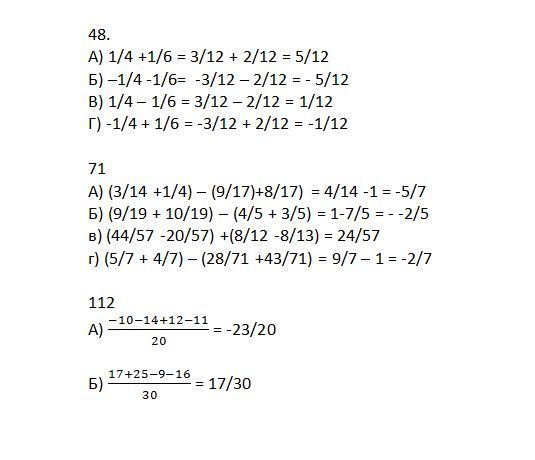 48.
А) 1/4 +1/6 = 3/12 + 2/12 = 5/12
Б) –1/4 -1/6= -3/12 – 2/12 = - 5/12
В) 1/4 – 1/6 = 3/12 – 2/12 = 1/12
Г) -1/4 + 1/6 = -3/12 + 2/12 = -1/12

71
А) (3/14 +1/4) – (9/17)+8/17) = 4/14 -1 = -5/7
Б) (9/19 + 10/19) – (4/5 + 3/5) = 1-7/5 = - -2/5
в) (44/57 -20/57) +(8/12 -8/13) = 24/57
г) (5/7 + 4/7) – (28/71 +43/71) = 9/7 – 1 = -2/7

112
А) $\frac{-10-14+12-11}{20}$ = -23/20

Б) $\frac{17+25-9-16}{30}$ = 17/30